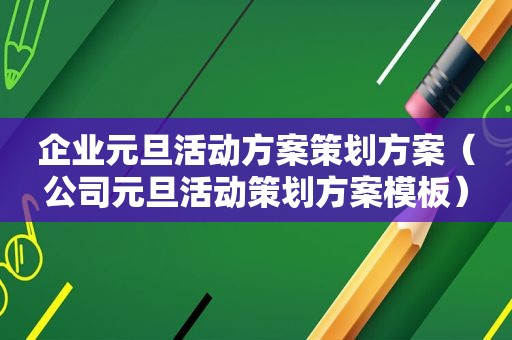 企业元旦活动方案策划方案（公司元旦活动策划方案模板）